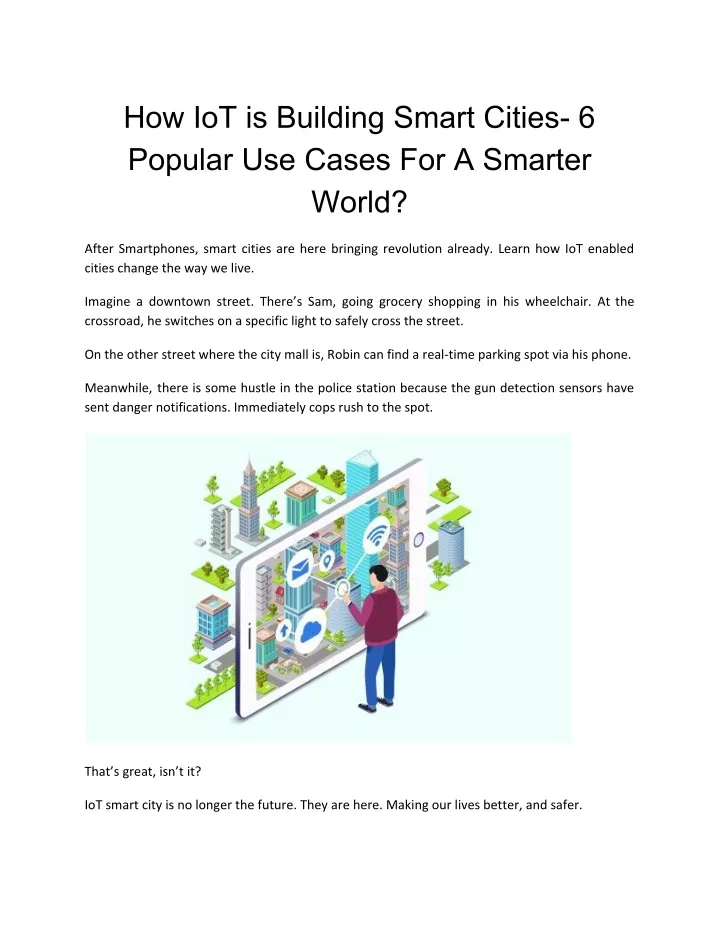 How IoT is Building Smart Cities- 6 Popular Use Cases For A Smarter World?

After Smartphones, smart cities are here bringing revolution already. Learn how IoT enabled cities change the way we live.

Imagine a downtown street. There's Sam, going grocery shopping in his wheelchair. At the crossroad, he switches on a specific light to safely cross the street.

On the other street where the city mall is, Robin can find a real-time parking spot via his phone.

Meanwhile, there is some hustle in the police station because the gun detection sensors have sent danger notifications. Immediately cops rush to the spot.

That's great, isn't it?

IoT smart city is no longer the future. They are here. Making our lives better, and safer.